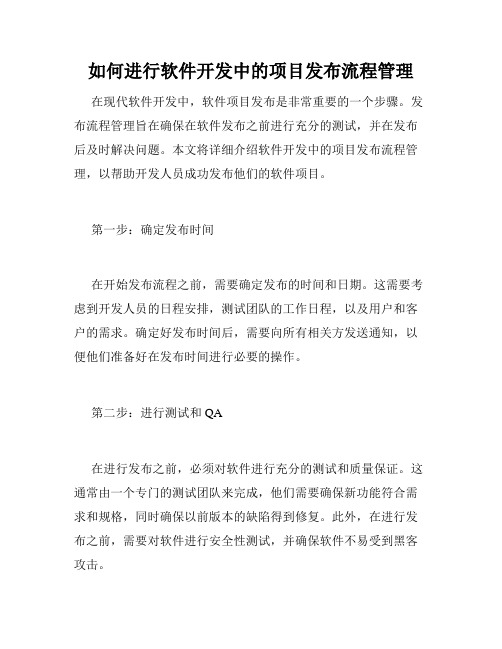 如何进行软件开发中的项目发布流程管理

在现代软件开发中，软件项目发布是非常重要的一个步骤。发布流程管理旨在确保在软件发布之前进行充分的测试，并在发布后及时解决问题。本文将详细介绍软件开发中的项目发布流程管理，以帮助开发人员成功发布他们的软件项目。

第一步：确定发布时间

在开始发布流程之前，需要确定发布的时间和日期。这需要考虑到开发人员的日程安排，测试团队的工作日程，以及用户和客户的需求。确定好发布时间后，需要向所有相关方发送通知，以便他们准备好在发布时间进行必要的操作。

第二步：进行测试和 QA

在进行发布之前，必须对软件进行充分的测试和质量保证。这通常由一个专门的测试团队来完成，他们需要确保新功能符合需求和规格，同时确保以前版本的缺陷得到修复。此外，在进行发布之前，需要对软件进行安全性测试，并确保软件不易受到黑客攻击。